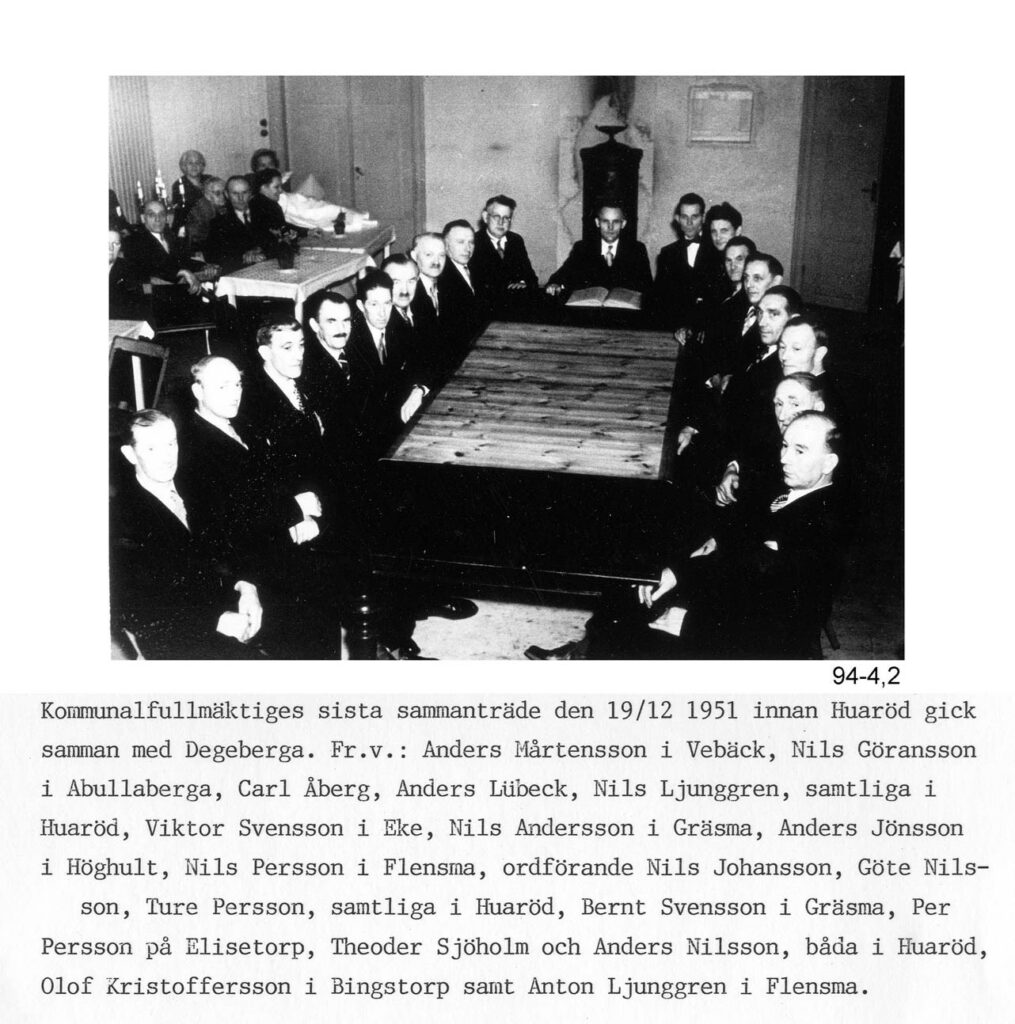 94-4,2

Kommunalfullmäktiges sista sammanträde den 19/12 1951 innan Huaröd gick samman med Degeberga. Fr.v.: Anders Mårtensson i Vebäck, Nils Göransson i Abullaberga, Carl Åberg, Anders Lübeck, Nils Ljunggren, samtliga i Huaröd, Viktor Svensson i Eke, Nils Andersson i Gräsma, Anders Jönsson i Höghult, Nils Persson i Flensma, ordförande Nils Johansson, Göte Nilsson, Ture Persson, samtliga i Huaröd, Bernt Svensson i Gräsma, Per Persson på Elisetorp, Theoder Sjöholm och Anders Nilsson, båda i Huaröd, Olof Kristoffersson i Bingstorp samt Anton Ljunggren i Flensma.